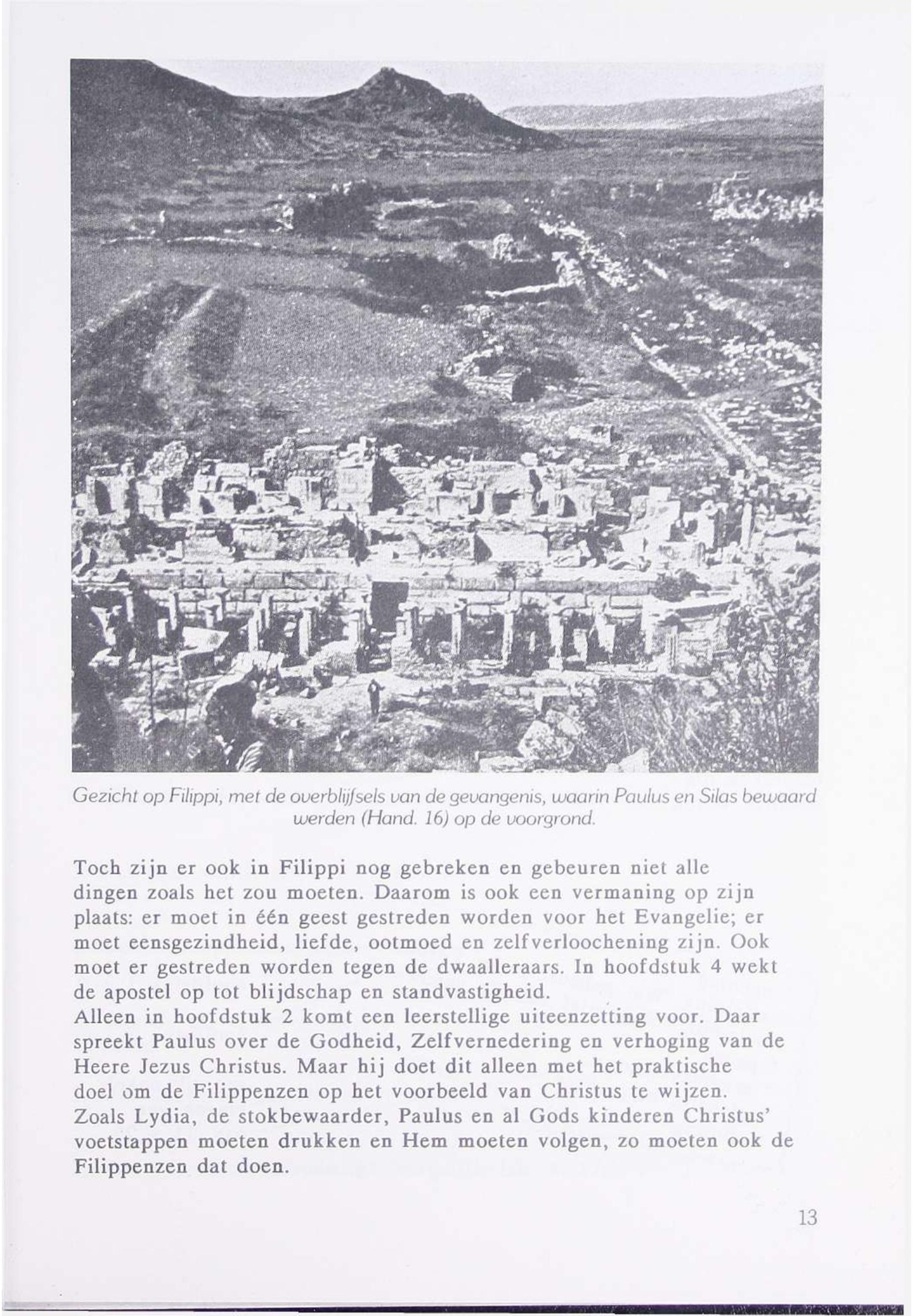 Gezicht op Filippi, met de overblijfsels van de gevangenis, waarin Paulus en Silas bewaard werden (Hand. 16) op de voorgrond.

Toch zijn er ook in Filippi nog gebreken en gebeuren niet alle dingen zoals het zou moeten. Daarom is ook een vermaning op zijn plaats: er moet in één geest gestreden worden voor het Evangelie; er moet eensgezindheid, liefde, ootmoed en zelfverloochening zijn. Ook moet er gestreden worden tegen de dwaalleraars. In hoofdstuk 4 wekt de apostel op tot blijdschap en standvastigheid.
Alleen in hoofdstuk 2 komt een leerstellige uiteenzetting voor. Daar spreekt Paulus over de Godheid, Zelfvernedering en verhoging van de Heere Jezus Christus. Maar hij doet dit alleen met het praktische doel om de Filippenzen op het voorbeeld van Christus te wijzen. Zoals Lydia, de stokbewaarder, Paulus en al Gods kinderen Christus' voetstappen moeten drukken en Hem moeten volgen, zo moeten ook de Filippenzen dat doen.

13